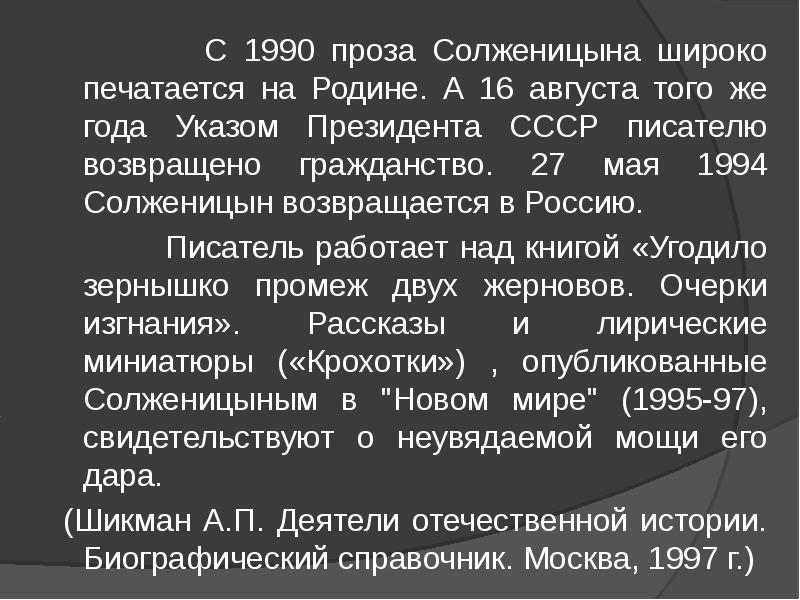 С 1990 проза Солженицына широко печатается на Родине. А 16 августа того же года Указом Президента СССР писателю возвращено гражданство. 27 мая 1994 Солженицын возвращается в Россию.

Писатель работает над книгой «Угодило зернышко промеж двух жерновов. Очерки изгнания». Рассказы и лирические миниатюры («Крохотки») , опубликованные Солженицыным в "Новом мире" (1995-97), свидетельствуют о неувядаемой мощи его дара.

(Шикман А.П. Деятели отечественной истории. Биографический справочник. Москва, 1997 г.)